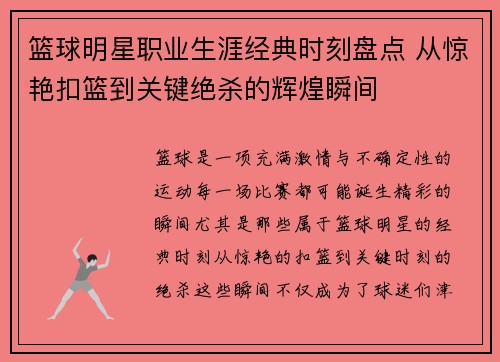 篮球明星职业生涯经典时刻盘点 从惊艳扣篮到关键绝杀的辉煌瞬间

篮球是一项充满激情与不确定性的运动每一场比赛都可能诞生精彩的瞬间尤其是那些属于篮球明星的经典时刻从惊艳的扣篮到关键时刻的绝杀这些瞬间不仅成为了球迷们津